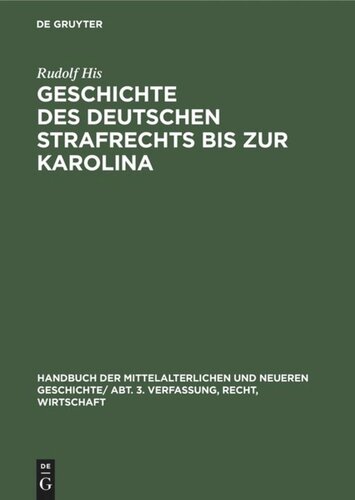 DE GRUYTER

Rudolf His

GESCHICHTE DES DEUTSCHEN STRAFRECHTS BIS ZUR KAROLINA

HANDBUCH DER MITTELALTERLICHEN UND NEUEREN GESCHICHTE/ ABT. 3. VERFASSUNG, RECHT, WIRTSCHAFT

DE
G